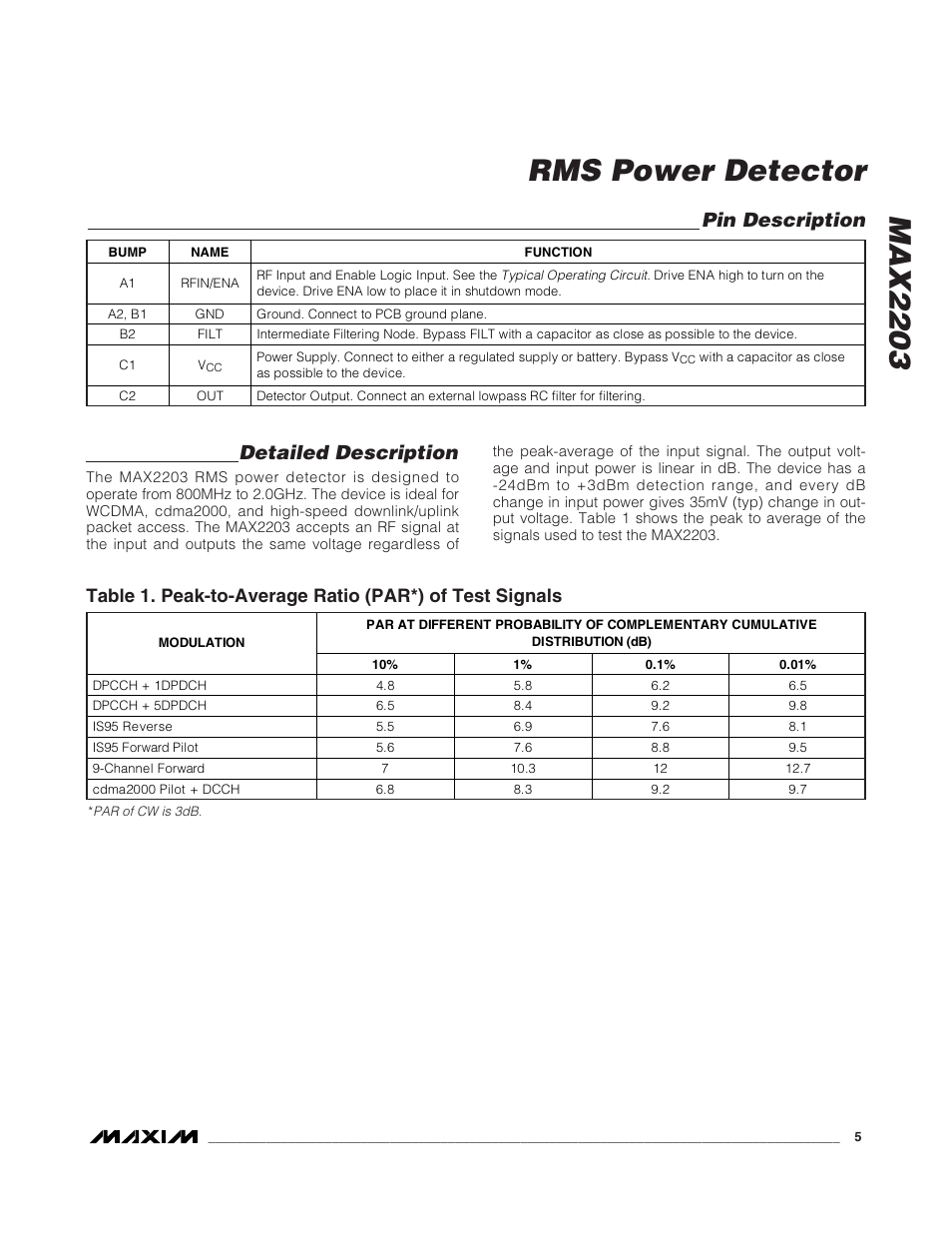 RMS Power Detector

MAX2203

Pin Description

| BUMP | NAME | FUNCTION |
|---|---|---|
| A1 | RFIN/ENA | RF Input and Enable Logic Input. See the Typical Operating Circuit. Drive ENA high to turn on the device. Drive ENA low to place it in shutdown mode. |
| A2, B1 | GND | Ground. Connect to PCB ground plane. |
| B2 | FILT | Intermediate Filtering Node. Bypass FILT with a capacitor as close as possible to the device. |
| C1 | $V_{CC}$ | Power Supply. Connect to either a regulated supply or battery. Bypass $V_{CC}$ with a capacitor as close as possible to the device. |
| C2 | OUT | Detector Output. Connect an external lowpass RC filter for filtering. |

Detailed Description

The MAX2203 RMS power detector is designed to operate from 800MHz to 2.0GHz. The device is ideal for WCDMA, cdma2000, and high-speed downlink/uplink packet access. The MAX2203 accepts an RF signal at the input and outputs the same voltage regardless of the peak-average of the input signal. The output voltage and input power is linear in dB. The device has a -24dBm to +3dBm detection range, and every dB change in input power gives 35mV (typ) change in output voltage. Table 1 shows the peak to average of the signals used to test the MAX2203.

Table 1. Peak-to-Average Ratio (PAR*) of Test Signals

| MODULATION | PAR AT DIFFERENT PROBABILITY OF COMPLEMENTARY CUMULATIVE DISTRIBUTION (dB) | | | |
|---|---|---|---|---|
| | 10% | 1% | 0.1% | 0.01% |
| DPCCH + 1DPDCH | 4.8 | 5.8 | 6.2 | 6.5 |
| DPCCH + 5DPDCH | 6.5 | 8.4 | 9.2 | 9.8 |
| IS95 Reverse | 5.5 | 6.9 | 7.6 | 8.1 |
| IS95 Forward Pilot | 5.6 | 7.6 | 8.8 | 9.5 |
| 9-Channel Forward | 7 | 10.3 | 12 | 12.7 |
| cdma2000 Pilot + DCCH | 6.8 | 8.3 | 9.2 | 9.7 |

*PAR of CW is 3dB.

MAXIM

5